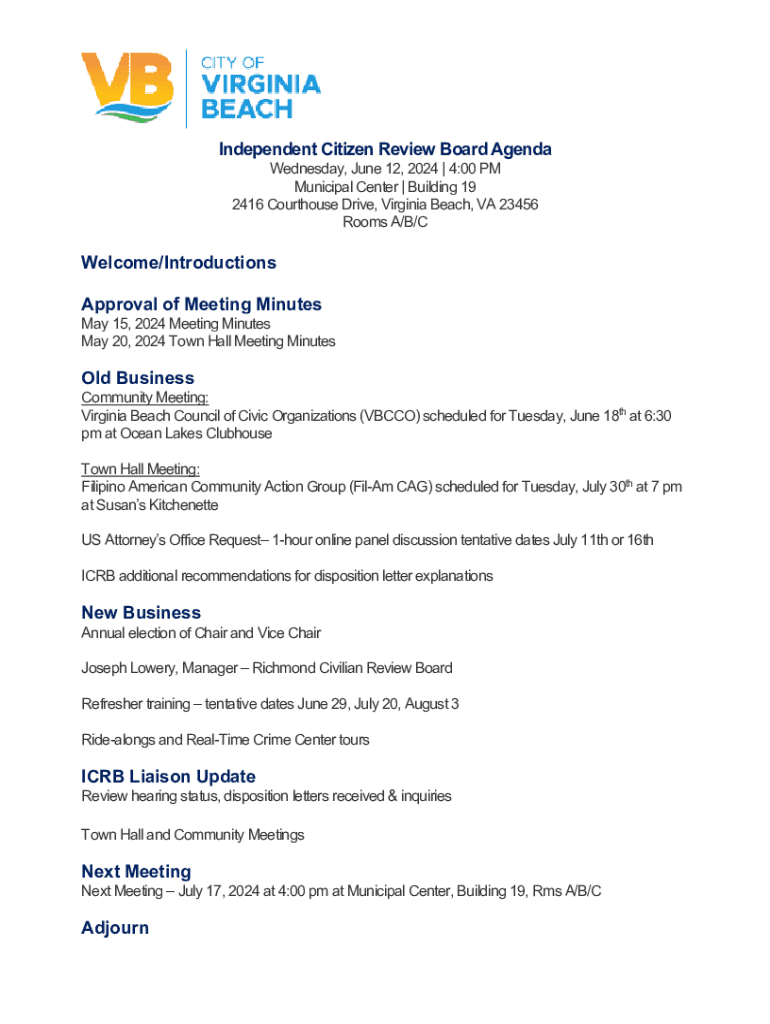 VB CITY OF VIRGINIA BEACH

Independent Citizen Review Board Agenda
Wednesday, June 12, 2024 | 4:00 PM
Municipal Center | Building 19
2416 Courthouse Drive, Virginia Beach, VA 23456
Rooms A/B/C

Welcome/Introductions

Approval of Meeting Minutes
May 15, 2024 Meeting Minutes
May 20, 2024 Town Hall Meeting Minutes

Old Business
Community Meeting:
Virginia Beach Council of Civic Organizations (VBCCO) scheduled for Tuesday, June 18$^{th}$ at 6:30 pm at Ocean Lakes Clubhouse

Town Hall Meeting:
Filipino American Community Action Group (Fil-Am CAG) scheduled for Tuesday, July 30$^{th}$ at 7 pm at Susan's Kitchenette

US Attorney's Office Request– 1-hour online panel discussion tentative dates July 11th or 16th

ICRB additional recommendations for disposition letter explanations

New Business
Annual election of Chair and Vice Chair

Joseph Lowery, Manager – Richmond Civilian Review Board

Refresher training – tentative dates June 29, July 20, August 3

Ride-alongs and Real-Time Crime Center tours

ICRB Liaison Update
Review hearing status, disposition letters received & inquiries

Town Hall and Community Meetings

Next Meeting
Next Meeting – July 17, 2024 at 4:00 pm at Municipal Center, Building 19, Rms A/B/C

Adjourn